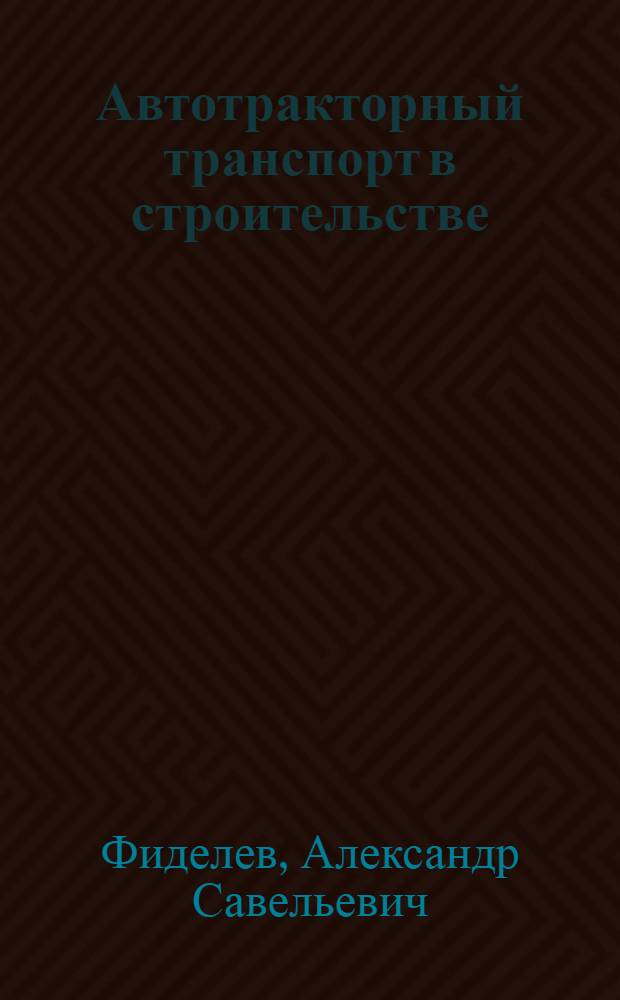 Автотракторный транспорт в строительстве

Фиделев, Александр Савельевич